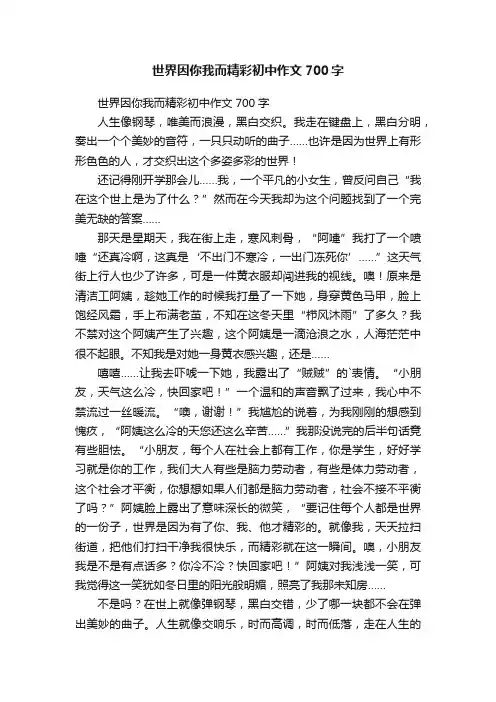 世界因你我而精彩初中作文 700 字

世界因你我而精彩初中作文 700 字

人生像钢琴，唯美而浪漫，黑白交织。我走在键盘上，黑白分明，奏出一个个美妙的音符，一只只动听的曲子……也许是因为世界上有形形色色的人，才交织出这个多姿多彩的世界！

还记得刚开学那会儿……我，一个平凡的小女生，曾反问自己“我在这个世上是为了什么？”然而在今天我却为这个问题找到了一个完美无缺的答案……

那天是星期天，我在街上走，寒风刺骨，“阿嚏”我打了一个喷嚏“还真冷啊，这真是‘不出门不寒冷，一出门冻死你’……”这天气街上行人也少了许多，可是一件黄衣服却闯进我的视线。噢！原来是清洁工阿姨，趁她工作的时候我打量了一下她，身穿黄色马甲，脸上饱经风霜，手上布满老茧，不知在这冬天里“栉风沐雨”了多久？我不禁对这个阿姨产生了兴趣，这个阿姨是一滴沧浪之水，人海茫茫中很不起眼。不知我是对她一身黄衣感兴趣，还是……

嘻嘻……让我去吓唬一下她，我露出了“贼贼”的`表情。“小朋友，天气这么冷，快回家吧！”一个温和的声音飘了过来，我心中不禁流过一丝暖流。“噢，谢谢！”我尴尬的说着，为我刚刚的想感到愧疚，“阿姨这么冷的天您还这么辛苦……”我那没说完的后半句话竟有些胆怯。“小朋友，每个人在社会上都有工作，你是学生，好好学习就是你的工作，我们大人有些是脑力劳动者，有些是体力劳动者，这个社会才平衡，你想想如果人们都是脑力劳动者，社会不接不平衡了吗？”阿姨脸上露出了意味深长的微笑，“要记住每个人都是世界的一份子，世界是因为有了你、我、他才精彩的。就像我，天天拉扫街道，把他们打扫干净我很快乐，而精彩就在这一瞬间。噢，小朋友我是不是有点话多？你冷不冷？快回家吧！”阿姨对我浅浅一笑，可我觉得这一笑犹如冬日里的阳光般明媚，照亮了我那未知房……

不是吗？在世上就像弹钢琴，黑白交错，少了哪一块都不会在弹出美妙的曲子。人生就像交响乐，时而高调，时而低落，走在人生的